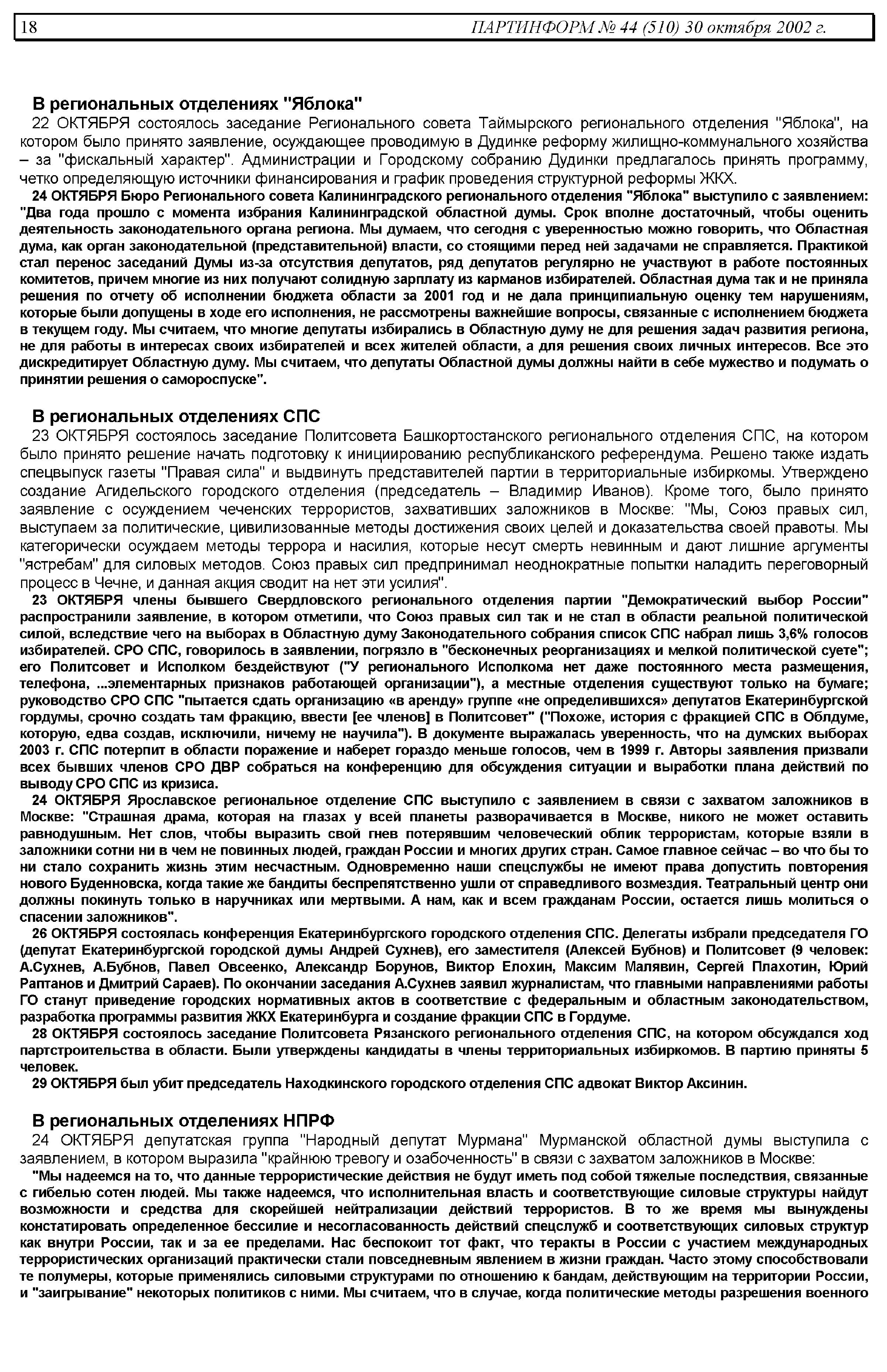 18 ПАРТИНФОРМ № 44 (510) 30 октября 2002 г.

В региональных отделениях "Яблока"

22 ОКТЯБРЯ состоялось заседание Регионального совета Таймырского регионального отделения "Яблока", на котором было принято заявление, осуждающее проводимую в Дудинке реформу жилищно-коммунального хозяйства – за "фискальный характер". Администрации и Городскому собранию Дудинки предлагалось принять программу, четко определяющую источники финансирования и график проведения структурной реформы ЖКХ.

24 ОКТЯБРЯ Бюро Регионального совета Калининградского регионального отделения "Яблока" выступило с заявлением: "Два года прошло с момента избрания Калининградской областной думы. Срок вполне достаточный, чтобы оценить деятельность законодательного органа региона. Мы думаем, что сегодня с уверенностью можно говорить, что Областная дума, как орган законодательной (представительной) власти, со стоящими перед ней задачами не справляется. Практикой стал перенос заседаний Думы из-за отсутствия депутатов, ряд депутатов регулярно не участвуют в работе постоянных комитетов, причем многие из них получают солидную зарплату из карманов избирателей. Областная дума так и не приняла решения по отчету об исполнении бюджета области за 2001 год и не дала принципиальную оценку тем нарушениям, которые были допущены в ходе его исполнения, не рассмотрены важнейшие вопросы, связанные с исполнением бюджета в текущем году. Мы считаем, что многие депутаты избирались в Областную думу не для решения задач развития региона, не для работы в интересах своих избирателей и всех жителей области, а для решения своих личных интересов. Все это дискредитирует Областную думу. Мы считаем, что депутаты Областной думы должны найти в себе мужество и подумать о принятии решения о самороспуске".

В региональных отделениях СПС

23 ОКТЯБРЯ состоялось заседание Политсовета Башкортостанского регионального отделения СПС, на котором было принято решение начать подготовку к инициированию республиканского референдума. Решено также издать спецвыпуск газеты "Правая сила" и выдвинуть представителей партии в территориальные избиркомы. Утверждено создание Агидельского городского отделения (председатель – Владимир Иванов). Кроме того, было принято заявление с осуждением чеченских террористов, захвативших заложников в Москве: "Мы, Союз правых сил, выступаем за политические, цивилизованные методы достижения своих целей и доказательства своей правоты. Мы категорически осуждаем методы террора и насилия, которые несут смерть невинным и дают лишние аргументы "ястребам" для силовых методов. Союз правых сил предпринимал неоднократные попытки наладить переговорный процесс в Чечне, и данная акция сводит на нет эти усилия".

23 ОКТЯБРЯ члены бывшего Свердловского регионального отделения партии "Демократический выбор России" распространили заявление, в котором отметили, что Союз правых сил так и не стал в области реальной политической силой, вследствие чего на выборах в Областную думу Законодательного собрания список СПС набрал лишь 3,6% голосов избирателей. СРО СПС, говорилось в заявлении, погрязло в "бесконечных реорганизациях и мелкой политической суете"; его Политсовет и Исполком бездействуют ("У регионального Исполкома нет даже постоянного места размещения, телефона, ...элементарных признаков работающей организации"), а местные отделения существуют только на бумаге; руководство СРО СПС "пытается сдать организацию «в аренду» группе «не определившихся» депутатов Екатеринбургской гордумы, срочно создать там фракцию, ввести [ее членов] в Политсовет" ("Похоже, история с фракцией СПС в Облдуме, которую, едва создав, исключили, ничему не научила"). В документе выражалась уверенность, что на думских выборах 2003 г. СПС потерпит в области поражение и наберет гораздо меньше голосов, чем в 1999 г. Авторы заявления призвали всех бывших членов СРО ДВР собраться на конференцию для обсуждения ситуации и выработки плана действий по выводу СРО СПС из кризиса.

24 ОКТЯБРЯ Ярославское региональное отделение СПС выступило с заявлением в связи с захватом заложников в Москве: "Страшная драма, которая на глазах у всей планеты разворачивается в Москве, никого не может оставить равнодушным. Нет слов, чтобы выразить свой гнев потерявшим человеческий облик террористам, которые взяли в заложники сотни ни в чем не повинных людей, граждан России и многих других стран. Самое главное сейчас – во что бы то ни стало сохранить жизнь этим несчастным. Одновременно наши спецслужбы не имеют права допустить повторения нового Буденновска, когда такие же бандиты беспрепятственно ушли от справедливого возмездия. Театральный центр они должны покинуть только в наручниках или мертвыми. А нам, как и всем гражданам России, остается лишь молиться о спасении заложников".

26 ОКТЯБРЯ состоялась конференция Екатеринбургского городского отделения СПС. Делегаты избрали председателя ГО (депутат Екатеринбургской городской думы Андрей Сухнев), его заместителя (Алексей Бубнов) и Политсовет (9 человек: А.Сухнев, А.Бубнов, Павел Овсеенко, Александр Борунов, Виктор Елохин, Максим Малявин, Сергей Плахотин, Юрий Раптанов и Дмитрий Сараев). По окончании заседания А.Сухнев заявил журналистам, что главными направлениями работы ГО станут приведение городских нормативных актов в соответствие с федеральным и областным законодательством, разработка программы развития ЖКХ Екатеринбурга и создание фракции СПС в Гордуме.

28 ОКТЯБРЯ состоялось заседание Политсовета Рязанского регионального отделения СПС, на котором обсуждался ход партстроительства в области. Были утверждены кандидаты в члены территориальных избиркомов. В партию приняты 5 человек.

29 ОКТЯБРЯ был убит председатель Находкинского городского отделения СПС адвокат Виктор Аксинин.

В региональных отделениях НПРФ

24 ОКТЯБРЯ депутатская группа "Народный депутат Мурмана" Мурманской областной думы выступила с заявлением, в котором выразила "крайнюю тревогу и озабоченность" в связи с захватом заложников в Москве:

"Мы надеемся на то, что данные террористические действия не будут иметь под собой тяжелые последствия, связанные с гибелью сотен людей. Мы также надеемся, что исполнительная власть и соответствующие силовые структуры найдут возможности и средства для скорейшей нейтрализации действий террористов. В то же время мы вынуждены констатировать определенное бессилие и несогласованность действий спецслужб и соответствующих силовых структур как внутри России, так и за ее пределами. Нас беспокоит тот факт, что теракты в России с участием международных террористических организаций практически стали повседневным явлением в жизни граждан. Часто этому способствовали те полумеры, которые применялись силовыми структурами по отношению к бандам, действующим на территории России, и "заигрывание" некоторых политиков с ними. Мы считаем, что в случае, когда политические методы разрешения военного